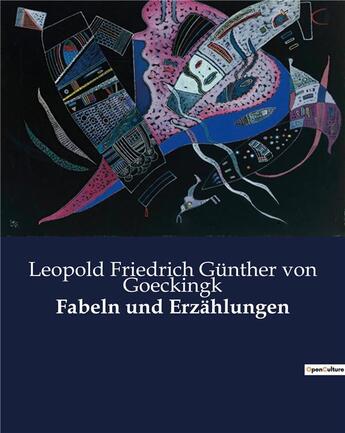 Leopold Friedrich Günther von Goeckingk
Fabeln und Erzählungen

OpenCulture